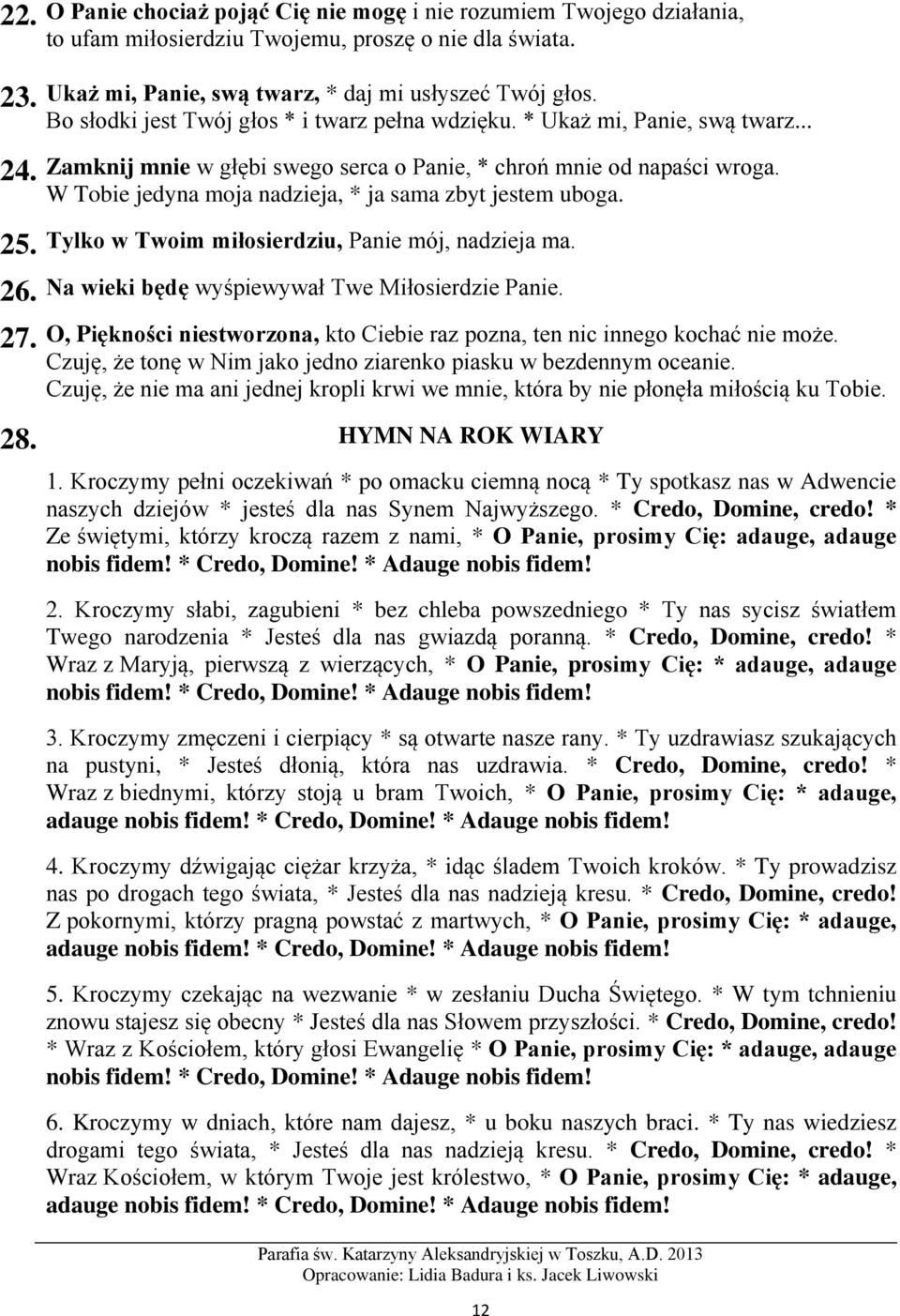 22. O Panie chociaż pojąć Cię nie mogę i nie rozumiem Twojego działania, to ufam miłosierdziu Twojemu, proszę o nie dla świata.

23. Ukaż mi, Panie, swą twarz, * daj mi usłyszeć Twój głos. Bo słodki jest Twój głos * i twarz pełna wdzięku. * Ukaż mi, Panie, swą twarz...

24. Zamknij mnie w głębi swego serca o Panie, * chroń mnie od napaści wroga. W Tobie jedyna moja nadzieja, * ja sama zbyt jestem uboga.

25. Tylko w Twoim miłosierdziu, Panie mój, nadzieja ma.

26. Na wieki będę wyśpiewywał Twe Miłosierdzie Panie.

27. O, Piękności niestworzona, kto Ciebie raz pozna, ten nic innego kochać nie może. Czuję, że tonę w Nim jako jedno ziarenko piasku w bezdennym oceanie. Czuję, że nie ma ani jednej kropli krwi we mnie, która by nie płonęła miłością ku Tobie.

28. HYMN NA ROK WIARY

1. Kroczymy pełni oczekiwań * po omacku ciemną nocą * Ty spotkasz nas w Adwencie naszych dziejów * jesteś dla nas Synem Najwyższego. * Credo, Domine, credo! * Ze świętymi, którzy kroczą razem z nami, * O Panie, prosimy Cię: adauge, adauge nobis fidem! * Credo, Domine! * Adauge nobis fidem!

2. Kroczymy słabi, zagubieni * bez chleba powszedniego * Ty nas sycisz światłem Twego narodzenia * Jesteś dla nas gwiazdą poranną. * Credo, Domine, credo! * Wraz z Maryją, pierwszą z wierzących, * O Panie, prosimy Cię: * adauge, adauge nobis fidem! * Credo, Domine! * Adauge nobis fidem!

3. Kroczymy zmęczeni i cierpiący * są otwarte nasze rany. * Ty uzdrawiasz szukających na pustyni, * Jesteś dłonią, która nas uzdrawia. * Credo, Domine, credo! * Wraz z biednymi, którzy stoją u bram Twoich, * O Panie, prosimy Cię: * adauge, adauge nobis fidem! * Credo, Domine! * Adauge nobis fidem!

4. Kroczymy dźwigając ciężar krzyża, * idąc śladem Twoich kroków. * Ty prowadzisz nas po drogach tego świata, * Jesteś dla nas nadzieją kresu. * Credo, Domine, credo! Z pokornymi, którzy pragną powstać z martwych, * O Panie, prosimy Cię: * adauge, adauge nobis fidem! * Credo, Domine! * Adauge nobis fidem!

5. Kroczymy czekając na wezwanie * w zesłaniu Ducha Świętego. * W tym tchnieniu znowu stajesz się obecny * Jesteś dla nas Słowem przyszłości. * Credo, Domine, credo! * Wraz z Kościołem, który głosi Ewangelię * O Panie, prosimy Cię: * adauge, adauge nobis fidem! * Credo, Domine! * Adauge nobis fidem!

6. Kroczymy w dniach, które nam dajesz, * u boku naszych braci. * Ty nas wiedziesz drogami tego świata, * Jesteś dla nas nadzieją kresu. * Credo, Domine, credo! * Wraz Kościołem, w którym Twoje jest królestwo, * O Panie, prosimy Cię: * adauge, adauge nobis fidem! * Credo, Domine! * Adauge nobis fidem!

Parafia św. Katarzyny Aleksandryjskiej w Toszku, A.D. 2013
Opracowanie: Lidia Badura i ks. Jacek Liwowski

12